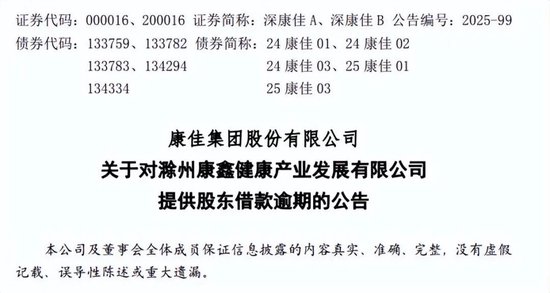 证券代码：000016、200016 证券简称：深康佳 A、深康佳 B 公告编号：2025-99

债券代码：133759、133782 债券简称：24 康佳 01、24 康佳 02

133783、134294 24 康佳 03、25 康佳 01

134334 25 康佳 03

康佳集团股份有限公司
关于对滁州康鑫健康产业发展有限公司
提供股东借款逾期的公告

本公司及董事会全体成员保证信息披露的内容真实、准确、完整，没有虚假记载、误导性陈述或重大遗漏。